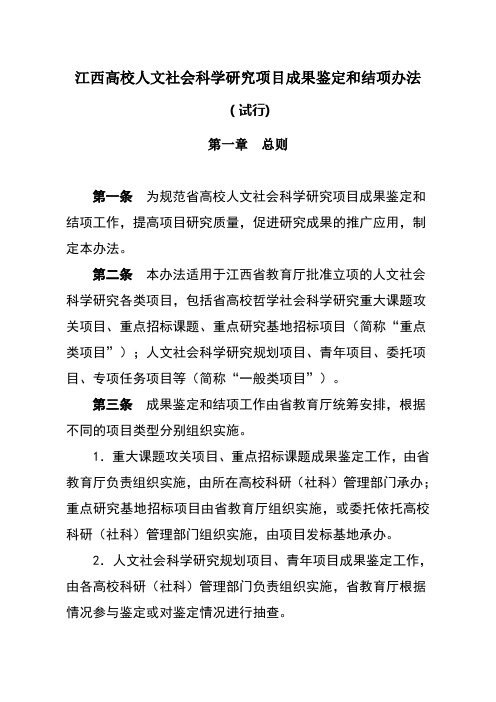 江西高校人文社会科学研究项目成果鉴定和结项办法

（试行）

第一章　总则

第一条　为规范省高校人文社会科学研究项目成果鉴定和结项工作，提高项目研究质量，促进研究成果的推广应用，制定本办法。

第二条　本办法适用于江西省教育厅批准立项的人文社会科学研究各类项目，包括省高校哲学社会科学研究重大课题攻关项目、重点招标课题、重点研究基地招标项目（简称“重点类项目”）；人文社会科学研究规划项目、青年项目、委托项目、专项任务项目等（简称“一般类项目”）。

第三条　成果鉴定和结项工作由省教育厅统筹安排，根据不同的项目类型分别组织实施。

1．重大课题攻关项目、重点招标课题成果鉴定工作，由省教育厅负责组织实施，由所在高校科研（社科）管理部门承办；重点研究基地招标项目由省教育厅组织实施，或委托依托高校科研（社科）管理部门组织实施，由项目发标基地承办。

2．人文社会科学研究规划项目、青年项目成果鉴定工作，由各高校科研（社科）管理部门负责组织实施，省教育厅根据情况参与鉴定或对鉴定情况进行抽查。